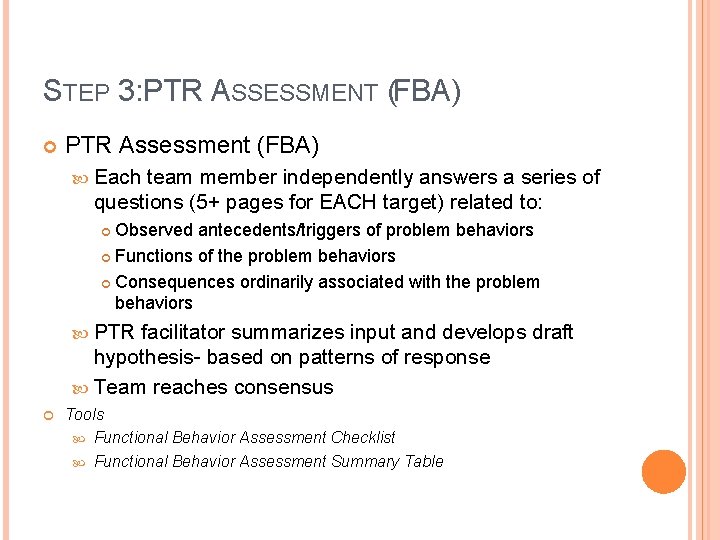 STEP 3:PTR ASSESSMENT (FBA)

PTR Assessment (FBA)

Each team member independently answers a series of questions (5+ pages for EACH target) related to:

Observed antecedents/triggers of problem behaviors

Functions of the problem behaviors

Consequences ordinarily associated with the problem behaviors

PTR facilitator summarizes input and develops draft hypothesis- based on patterns of response

Team reaches consensus

Tools

Functional Behavior Assessment Checklist

Functional Behavior Assessment Summary Table